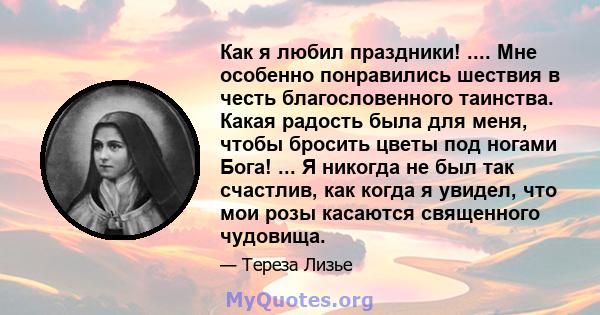 Как я любил праздники! .... Мне особенно понравились шествия в честь благословенного таинства. Какая радость была для меня, чтобы бросить цветы под ногами Бога! ... Я никогда не был так счастлив, как когда я увидел, что мои розы касаются священного чудовища.

— Тереза Лизье

MyQuotes.org